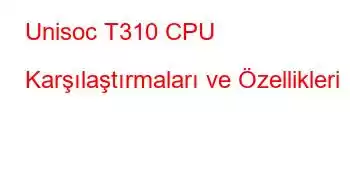 Unisoc T310 CPU

Karşılaştırmaları ve Özellikleri